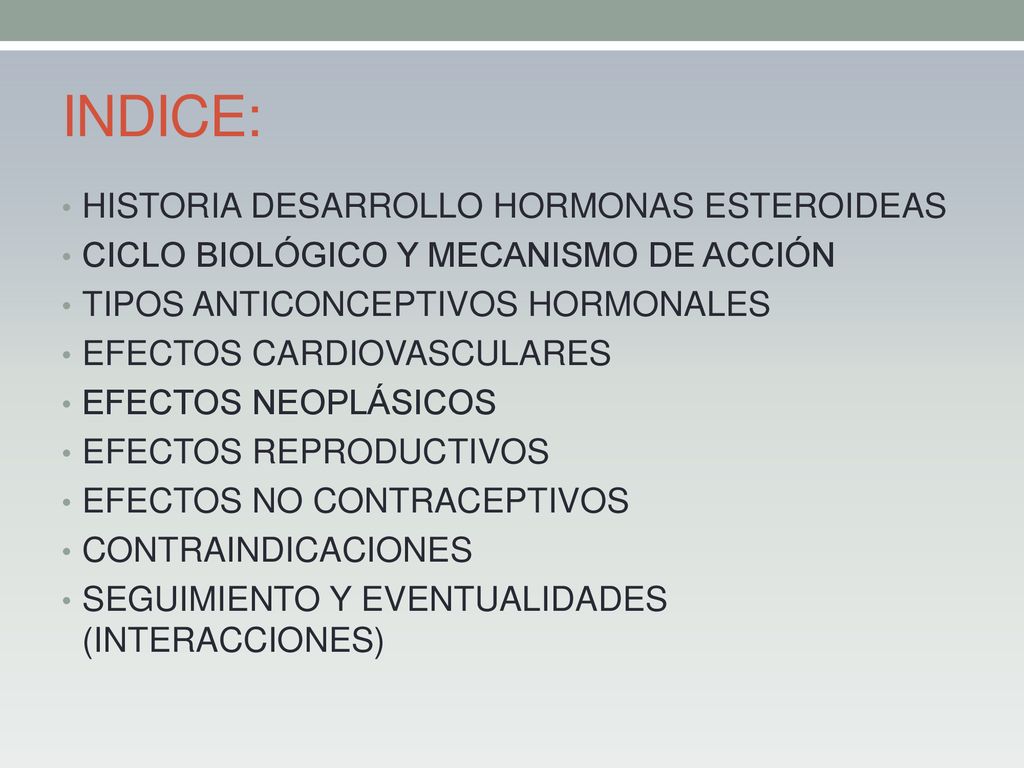 INDICE:

• HISTORIA DESARROLLO HORMONAS ESTEROIDEAS
• CICLO BIOLÓGICO Y MECANISMO DE ACCIÓN
• TIPOS ANTICONCEPTIVOS HORMONALES
• EFECTOS CARDIOVASCULARES
• EFECTOS NEOPLÁSICOS
• EFECTOS REPRODUCTIVOS
• EFECTOS NO CONTRACEPTIVOS
• CONTRAINDICACIONES
• SEGUIMIENTO Y EVENTUALIDADES (INTERACCIONES)